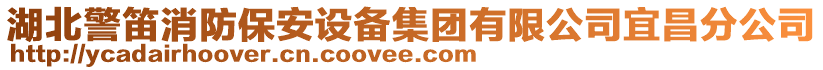 湖北警笛消防保安设备集团有限公司宜昌分公司
http://ycadairhoover.cn.coovee.com